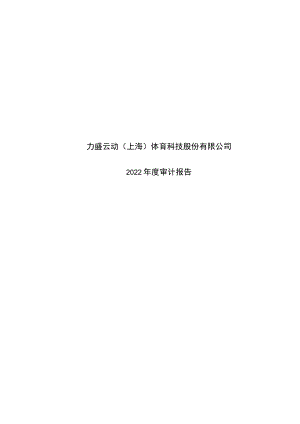 力盛云动（上海）体育科技股份有限公司

2022 年度审计报告